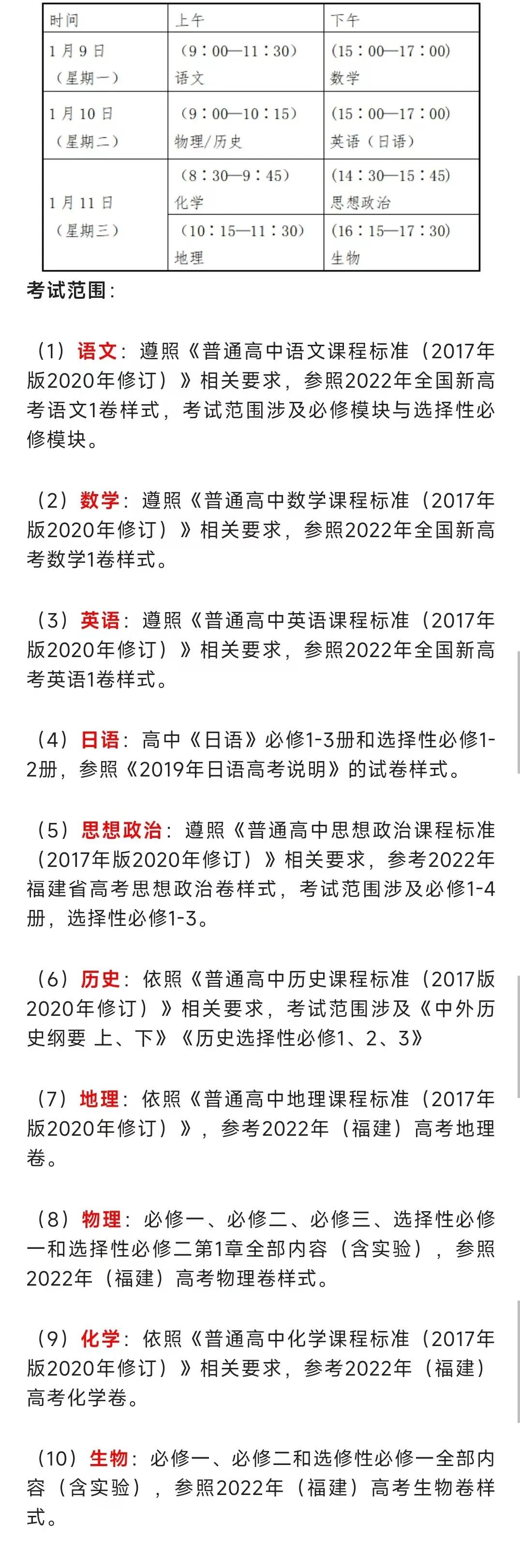 | 时间 | 上午 | 下午 |
|---|---|---|
| 1月9日（星期一） | （9：00—11：30）语文 | （15：00—17：00）数学 |
| 1月10日（星期二） | （9：00—10：15）物理/历史 | （15：00—17：00）英语（日语） |
| 1月11日（星期三） | （8：30—9：45）化学 | （14：30—15：45）思想政治 |
|  | （10：15—11：30）地理 | （16：15—17：30）生物 |

考试范围：

（1）语文：遵照《普通高中语文课程标准（2017年版2020年修订）》相关要求，参照2022年全国新高考语文1卷样式，考试范围涉及必修模块与选择性必修模块。

（2）数学：遵照《普通高中数学课程标准（2017年版2020年修订）》相关要求，参照2022年全国新高考数学1卷样式。

（3）英语：遵照《普通高中英语课程标准（2017年版2020年修订）》相关要求，参照2022年全国新高考英语1卷样式。

（4）日语：高中《日语》必修1-3册和选择性必修1-2册，参照《2019年日语高考说明》的试卷样式。

（5）思想政治：遵照《普通高中思想政治课程标准（2017年版2020年修订）》相关要求，参考2022年福建省高考思想政治卷样式，考试范围涉及必修1-4册，选择性必修1-3。

（6）历史：依照《普通高中历史课程标准（2017版2020年修订）》相关要求，考试范围涉及《中外历史纲要 上、下》《历史选择性必修1、2、3》

（7）地理：依照《普通高中地理课程标准（2017年版2020年修订）》，参考2022年（福建）高考地理卷。

（8）物理：必修一、必修二、必修三、选择性必修一和选择性必修二第1章全部内容（含实验），参照2022年（福建）高考物理卷样式。

（9）化学：依照《普通高中化学课程标准（2017年版2020年修订）》相关要求，参考2022年（福建）高考化学卷。

（10）生物：必修一、必修二和选修性必修一全部内容（含实验），参照2022年（福建）高考生物卷样式。